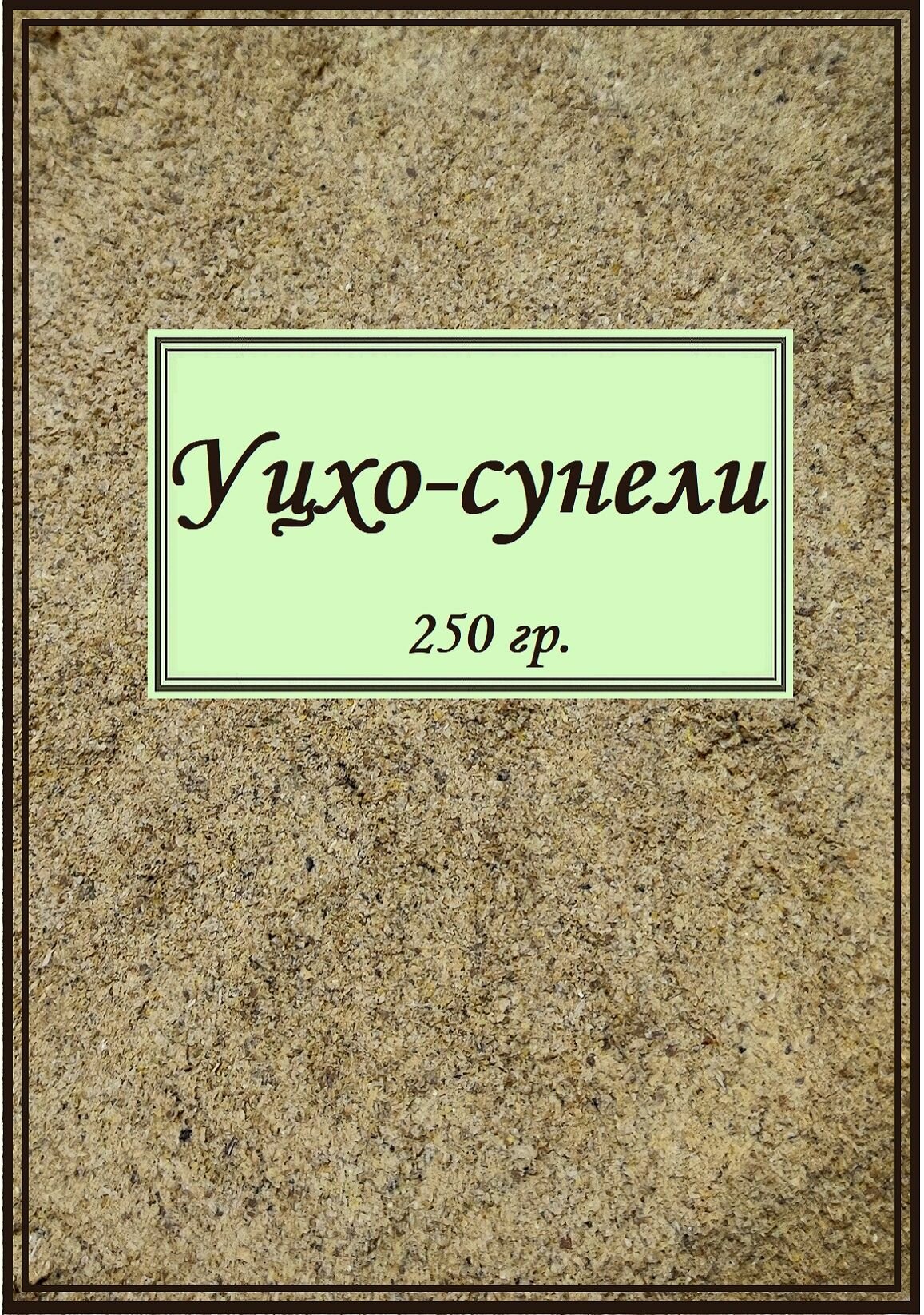 Уцхо-сунели

250 гр.